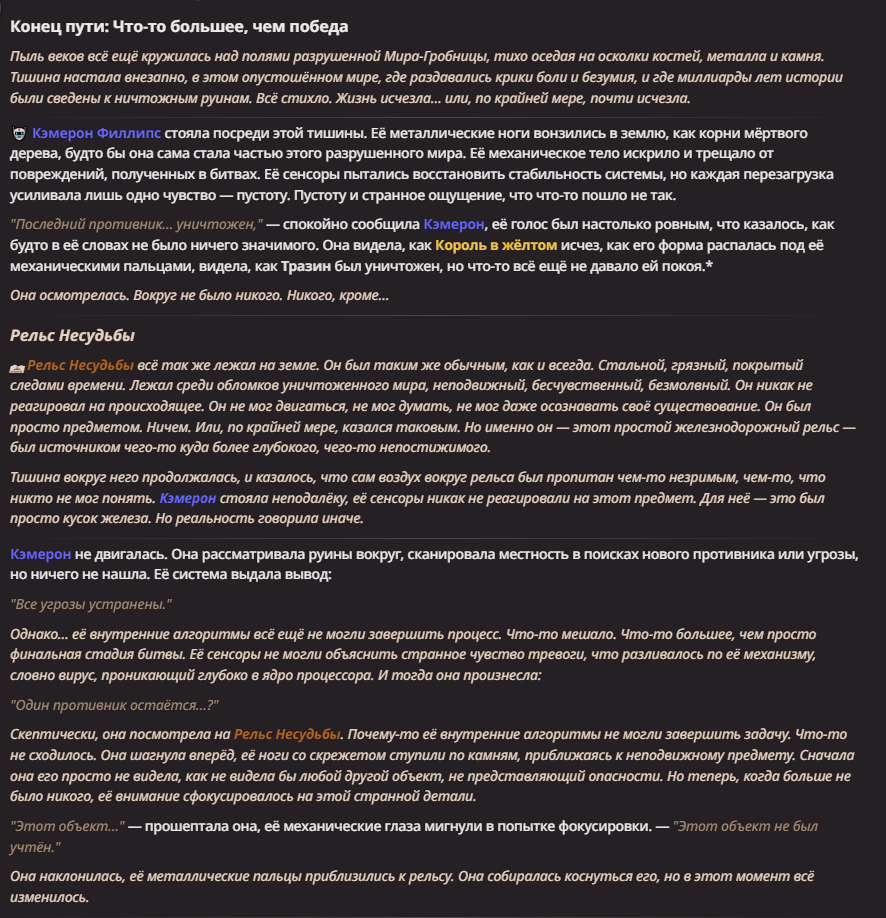 Конец пути: Что-то большее, чем победа

Пыль веков всё ещё кружилась над полями разрушенной Мира-Гробницы, тихо оседая на осколки костей, металла и камня. Тишина настала внезапно, в этом опустошённом мире, где раздавались крики боли и безумия, и где миллиарды лет истории были сведены к ничтожным руинам. Всё стихло. Жизнь исчезла... или, по крайней мере, почти исчезла.

Кэмерон Филлипс стояла посреди этой тишины. Её металлические ноги вонзились в землю, как корни мёртвого дерева, будто бы она сама стала частью этого разрушенного мира. Её механическое тело искрило и трещало от повреждений, полученных в битвах. Её сенсоры пытались восстановить стабильность системы, но каждая перезагрузка усиливала лишь одно чувство — пустоту. Пустоту и странное ощущение, что что-то пошло не так.

"Последний противник... уничтожен," — спокойно сообщила Кэмерон, её голос был настолько ровным, что казалось, как будто в её словах не было ничего значимого. Она видела, как Король в жёлтом исчез, как его форма распалась под её механическими пальцами, видела, как Тразин был уничтожен, но что-то всё ещё не давало ей покоя.*

Она осмотрелась. Вокруг не было никого. Никого, кроме...

Рельс Несудьбы

Рельс Несудьбы всё так же лежал на земле. Он был таким же обычным, как и всегда. Стальной, грязный, покрытый следами времени. Лежал среди обломков уничтоженного мира, неподвижный, бесчувственный, безмолвный. Он никак не реагировал на происходящее. Он не мог двигаться, не мог думать, не мог даже осознавать своё существование. Он был просто предметом. Ничем. Или, по крайней мере, казался таковым. Но именно он — этот простой железнодорожный рельс — был источником чего-то куда более глубокого, чего-то непостижимого.

Тишина вокруг него продолжалась, и казалось, что сам воздух вокруг рельса был пропитан чем-то незримым, чем-то, что никто не мог понять. Кэмерон стояла неподалёку, её сенсоры никак не реагировали на этот предмет. Для неё — это был просто кусок железа. Но реальность говорила иначе.

Кэмерон не двигалась. Она рассматривала руины вокруг, сканировала местность в поисках нового противника или угрозы, но ничего не нашла. Её система выдала вывод:

"Все угрозы устранены."

Однако... её внутренние алгоритмы всё ещё не могли завершить процесс. Что-то мешало. Что-то большее, чем просто финальная стадия битвы. Её сенсоры не могли объяснить странное чувство тревоги, что разливалось по её механизму, словно вирус, проникающий глубоко в ядро процессора. И тогда она произнесла:

"Один противник остаётся...?"

Скептически, она посмотрела на Рельс Несудьбы. Почему-то её внутренние алгоритмы не могли завершить задачу. Что-то не сходилось. Она шагнула вперёд, её ноги со скрежетом ступили по камням, приближаясь к неподвижному предмету. Сначала она его просто не видела, как не видела бы любой другой объект, не представляющий опасности. Но теперь, когда больше не было никого, её внимание сфокусировалось на этой странной детали.

"Этот объект..." — прошептала она, её механические глаза мигнули в попытке фокусировки. — "Этот объект не был учтён."

Она наклонилась, её металлические пальцы приблизились к рельсу. Она собиралась коснуться его, но в этот момент всё изменилось.